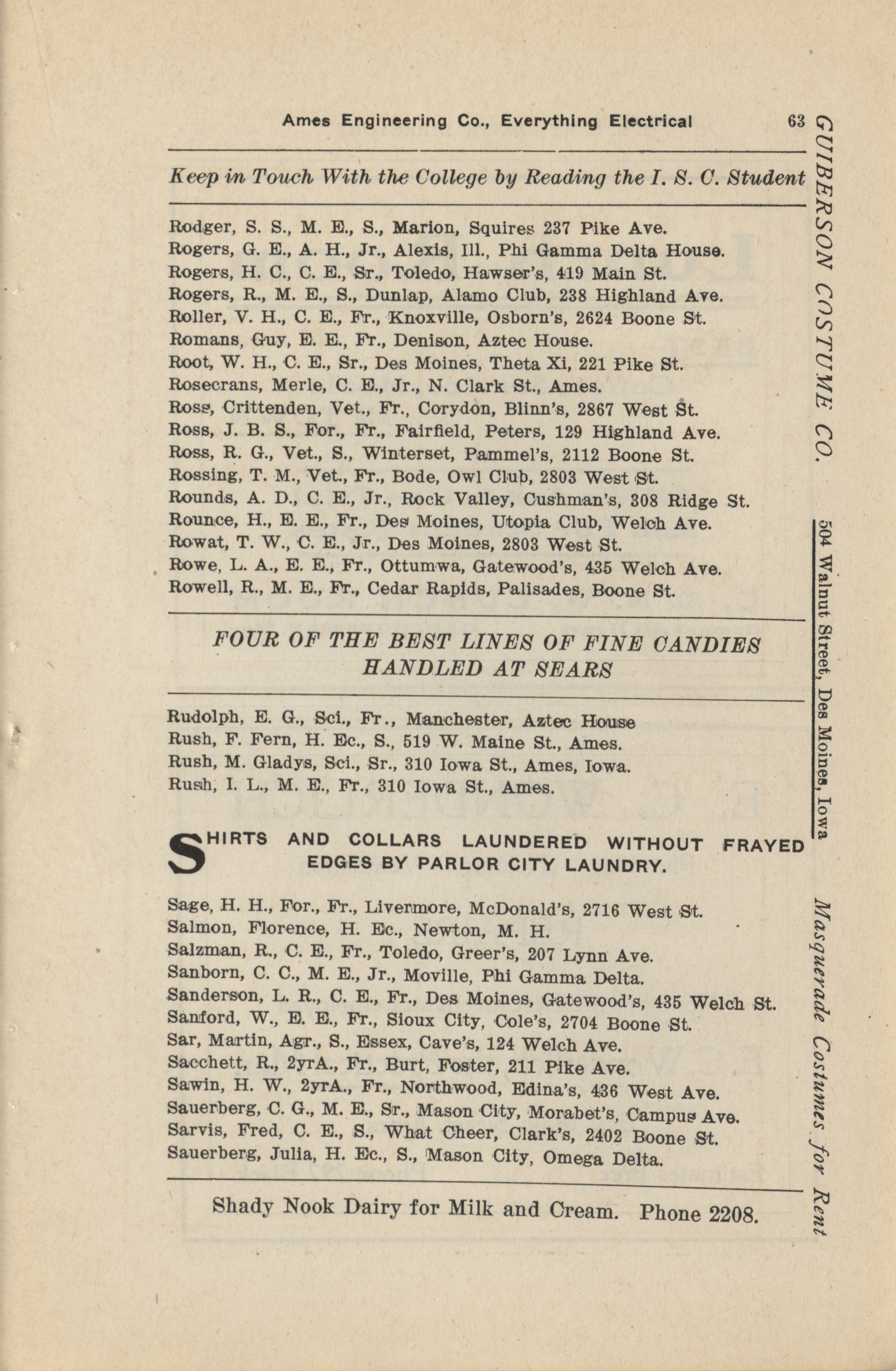 Ames Engineering Co., Everything Electrical 63

Keep in Touch With the College by Reading the I. S. C. Student

Rodger, S. S., M. E., S., Marion, Squires 237 Pike Ave.
Rogers, G. E., A. H., Jr., Alexis, Ill., Phi Gamma Delta House.
Rogers, H. C., C. E., Sr., Toledo, Hawser's, 419 Main St.
Rogers, R., M. E., S., Dunlap, Alamo Club, 238 Highland Ave.
Roller, V. H., C. E., Fr., Knoxville, Osborn's, 2624 Boone St.
Romans, Guy, E. E., Fr., Denison, Aztec House.
Root, W. H., C. E., Sr., Des Moines, Theta Xi, 221 Pike St.
Rosecrans, Merle, C. E., Jr., N. Clark St., Ames.
Ross, Crittenden, Vet., Fr., Corydon, Blinn's, 2867 West St.
Ross, J. B. S., For., Fr., Fairfield, Peters, 129 Highland Ave.
Ross, R. G., Vet., S., Winterset, Pammel's, 2112 Boone St.
Rossing, T. M., Vet., Fr., Bode, Owl Club, 2803 West St.
Rounds, A. D., C. E., Jr., Rock Valley, Cushman's, 308 Ridge St.
Rounce, H., E. E., Fr., Des Moines, Utopia Club, Welch Ave.
Rowat, T. W., C. E., Jr., Des Moines, 2803 West St.
Rowe, L. A., E. E., Fr., Ottumwa, Gatewood's, 435 Welch Ave.
Rowell, R., M. E., Fr., Cedar Rapids, Palisades, Boone St.

FOUR OF THE BEST LINES OF FINE CANDIES HANDLED AT SEARS

Rudolph, E. G., Sci., Fr., Manchester, Aztec House
Rush, F. Fern, H. Ec., S., 519 W. Maine St., Ames.
Rush, M. Gladys, Sci., Sr., 310 Iowa St., Ames, Iowa.
Rush, I. L., M. E., Fr., 310 Iowa St., Ames.

SHIRTS AND COLLARS LAUNDERED WITHOUT FRAYED EDGES BY PARLOR CITY LAUNDRY.

Sage, H. H., For., Fr., Livermore, McDonald's, 2716 West St.
Salmon, Florence, H. Ec., Newton, M. H.
Salzman, R., C. E., Fr., Toledo, Greer's, 207 Lynn Ave.
Sanborn, C. C., M. E., Jr., Moville, Phi Gamma Delta.
Sanderson, L. R., C. E., Fr., Des Moines, Gatewood's, 435 Welch St.
Sanford, W., E. E., Fr., Sioux City, Cole's, 2704 Boone St.
Sar, Martin, Agr., S., Essex, Cave's, 124 Welch Ave.
Sacchett, R., 2yrA., Fr., Burt, Foster, 211 Pike Ave.
Sawin, H. W., 2yrA., Fr., Northwood, Edina's, 436 West Ave.
Sauerberg, C. G., M. E., Sr., Mason City, Morabet's, Campus Ave.
Sarvis, Fred, C. E., S., What Cheer, Clark's, 2402 Boone St.
Sauerberg, Julia, H. Ec., S., Mason City, Omega Delta.

Shady Nook Dairy for Milk and Cream. Phone 2208.

GUIBERSON COSTUME CO.
504 Walnut Street, Des Moines, Iowa
Masquerade Costumes for Rent